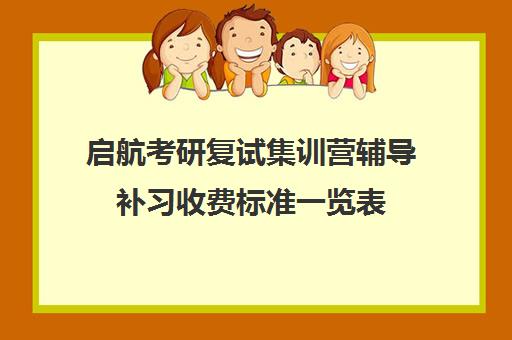 启航考研复试集训营辅导补习收费标准一览表